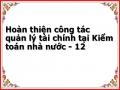 Hoàn thiện công tác quản lý tài chính tại Kiểm toán nhà nước - 12